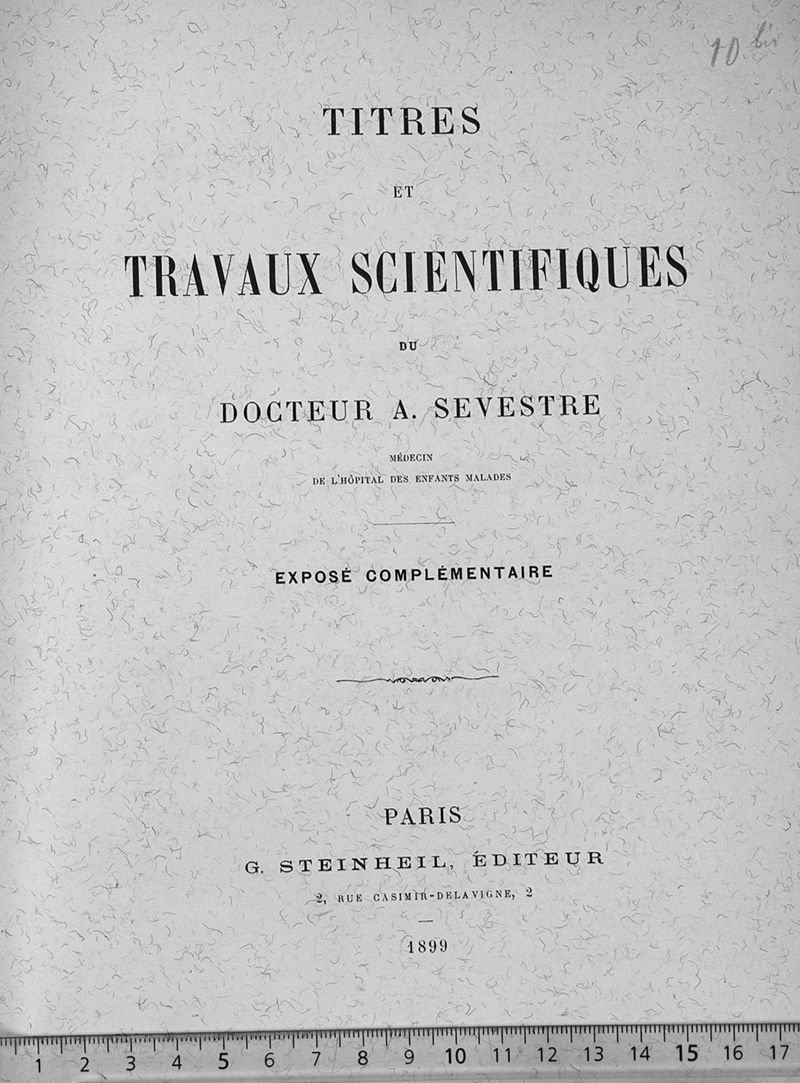 10 bis

TITRES

ET

TRAVAUX SCIENTIFIQUES

DU

DOCTEUR A. SEVESTRE

MÉDECIN
DE L'HÔPITAL DES ENFANTS MALADES

EXPOSÉ COMPLÉMENTAIRE

PARIS
G. STEINHEIL, ÉDITEUR
2, RUE CASIMIR-DELAVIGNE, 2

1899

1 2 3 4 5 6 7 8 9 10 11 12 13 14 15 16 17